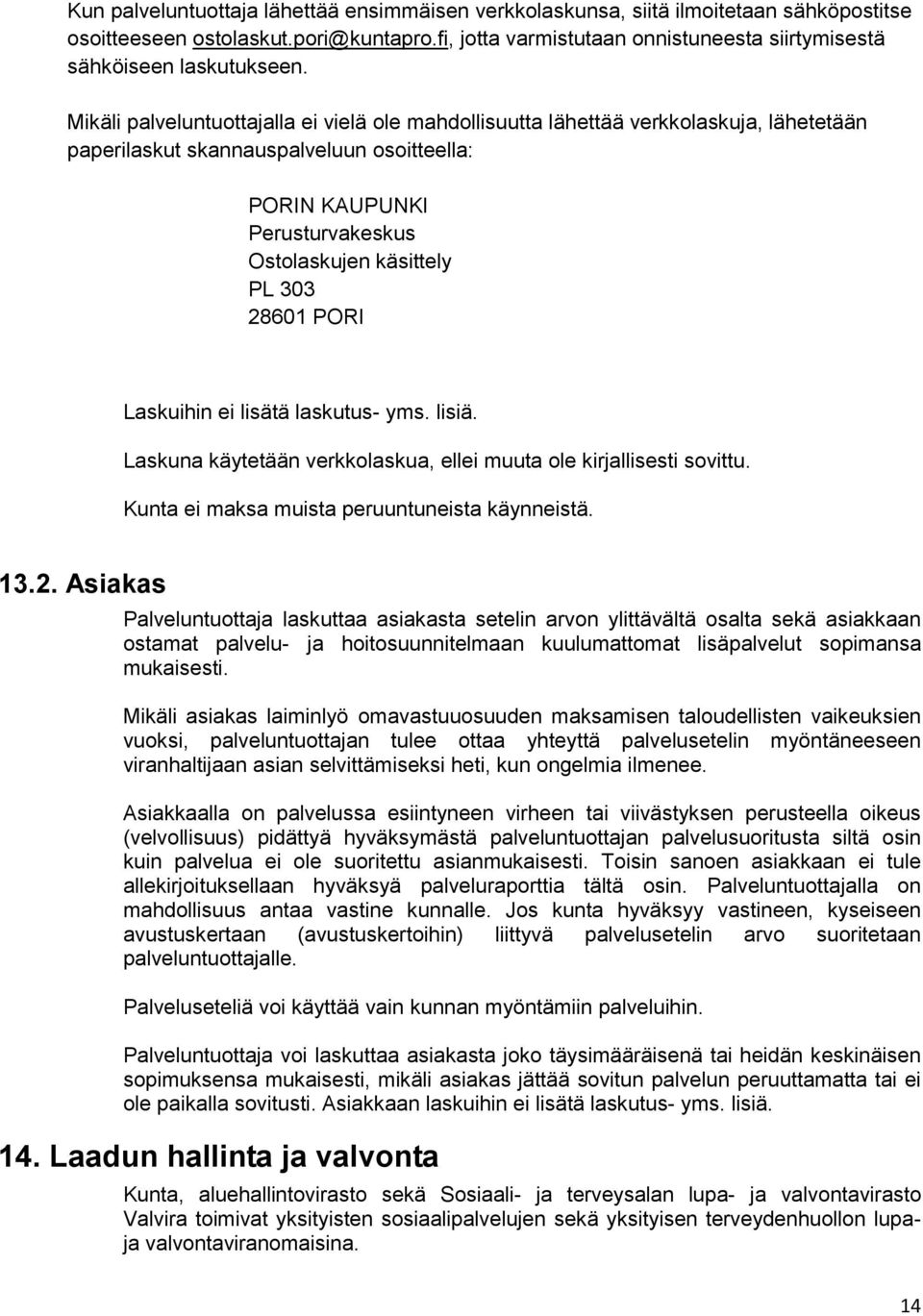 Kun palveluntuottaja lähettää ensimmäisen verkkolaskunsa, siitä ilmoitetaan sähköpostitse osoitteeseen ostolaskut.pori@kuntapro.fi, jotta varmistutaan onnistuneesta siirtymisestä sähköiseen laskutukseen.

Mikäli palveluntuottajalla ei vielä ole mahdollisuutta lähettää verkkolaskuja, lähetetään paperilaskut skannauspalveluun osoitteella:

PORIN KAUPUNKI
Perusturvakeskus
Ostolaskujen käsittely
PL 303
28601 PORI

Laskuihin ei lisätä laskutus- yms. lisiä.

Laskuna käytetään verkkolaskua, ellei muuta ole kirjallisesti sovittu.

Kunta ei maksa muista peruuntuneista käynneistä.

13.2. Asiakas

Palveluntuottaja laskuttaa asiakasta setelin arvon ylittävältä osalta sekä asiakkaan ostamat palvelu- ja hoitosuunnitelmaan kuulumattomat lisäpalvelut sopimansa mukaisesti.

Mikäli asiakas laiminlyö omavastuuosuuden maksamisen taloudellisten vaikeuksien vuoksi, palveluntuottajan tulee ottaa yhteyttä palvelusetelin myöntäneeseen viranhaltijaan asian selvittämiseksi heti, kun ongelmia ilmenee.

Asiakkaalla on palvelussa esiintyneen virheen tai viivästyksen perusteella oikeus (velvollisuus) pidättyä hyväksymästä palveluntuottajan palvelusuoritusta siltä osin kuin palvelua ei ole suoritettu asianmukaisesti. Toisin sanoen asiakkaan ei tule allekirjoituksellaan hyväksyä palveluraporttia tältä osin. Palveluntuottajalla on mahdollisuus antaa vastine kunnalle. Jos kunta hyväksyy vastineen, kyseiseen avustuskertaan (avustuskertoihin) liittyvä palvelusetelin arvo suoritetaan palveluntuottajalle.

Palveluseteliä voi käyttää vain kunnan myöntämiin palveluihin.

Palveluntuottaja voi laskuttaa asiakasta joko täysimääräisenä tai heidän keskinäisen sopimuksensa mukaisesti, mikäli asiakas jättää sovitun palvelun peruuttamatta tai ei ole paikalla sovitusti. Asiakkaan laskuihin ei lisätä laskutus- yms. lisiä.

14. Laadun hallinta ja valvonta

Kunta, aluehallintovirasto sekä Sosiaali- ja terveysalan lupa- ja valvontavirasto Valvira toimivat yksityisten sosiaalipalvelujen sekä yksityisen terveydenhuollon lupa- ja valvontaviranomaisina.

14